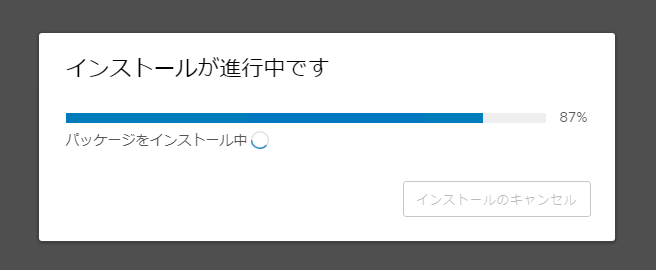 インストールが進行中です

87%

パッケージをインストール中

インストールのキャンセル